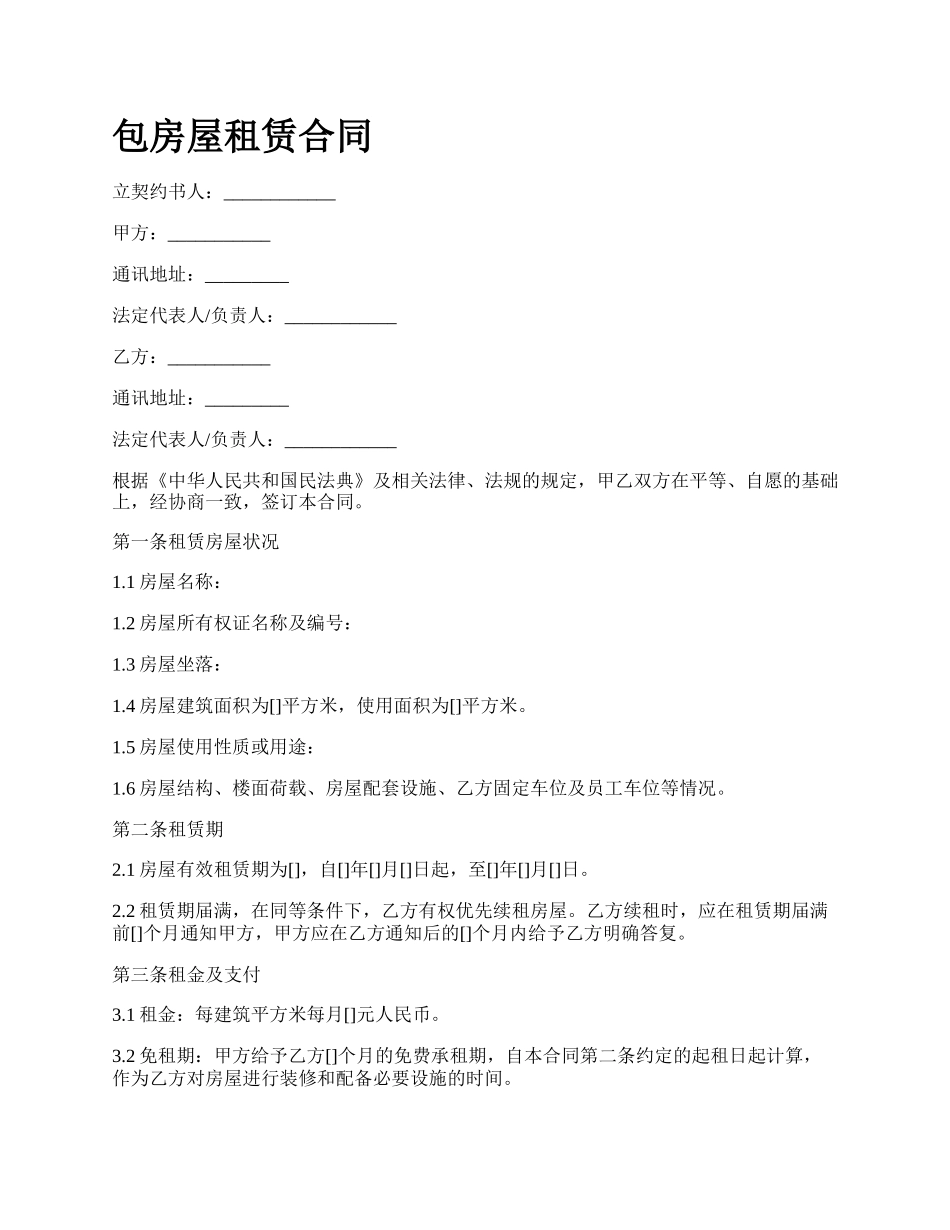 包房屋租赁合同

立契约书人：____________

甲方：___________

通讯地址：_________

法定代表人/负责人：____________

乙方：___________

通讯地址：_________

法定代表人/负责人：____________

根据《中华人民共和国民法典》及相关法律、法规的规定，甲乙双方在平等、自愿的基础上，经协商一致，签订本合同。

第一条租赁房屋状况

1.1 房屋名称：

1.2 房屋所有权证名称及编号：

1.3 房屋坐落：

1.4 房屋建筑面积为[]平方米，使用面积为[]平方米。

1.5 房屋使用性质或用途：

1.6 房屋结构、楼面荷载、房屋配套设施、乙方固定车位及员工车位等情况。

第二条租赁期

2.1 房屋有效租赁期为[]，自[]年[]月[]日起，至[]年[]月[]日。

2.2 租赁期届满，在同等条件下，乙方有权优先续租房屋。乙方续租时，应在租赁期届满前[]个月通知甲方，甲方应在乙方通知后的[]个月内给予乙方明确答复。

第三条租金及支付

3.1 租金：每建筑平方米每月[]元人民币。

3.2 免租期：甲方给予乙方[]个月的免费承租期，自本合同第二条约定的起租日起计算，作为乙方对房屋进行装修和配备必要设施的时间。